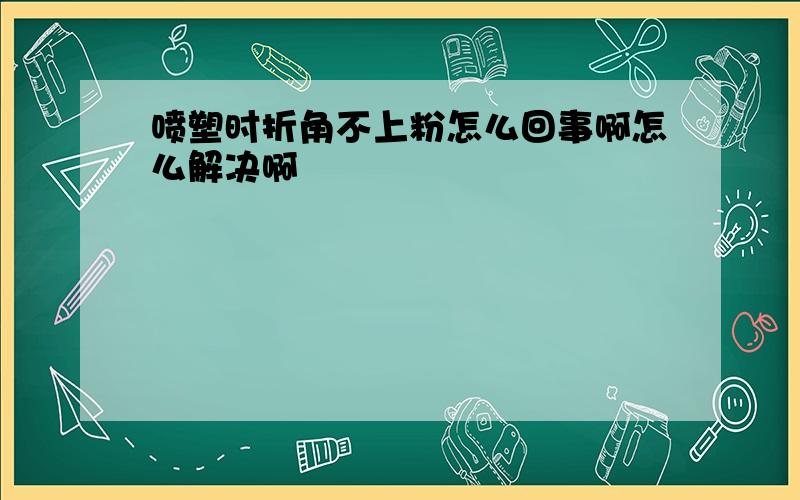 喷塑时折角不上粉怎么回事啊怎么解决啊